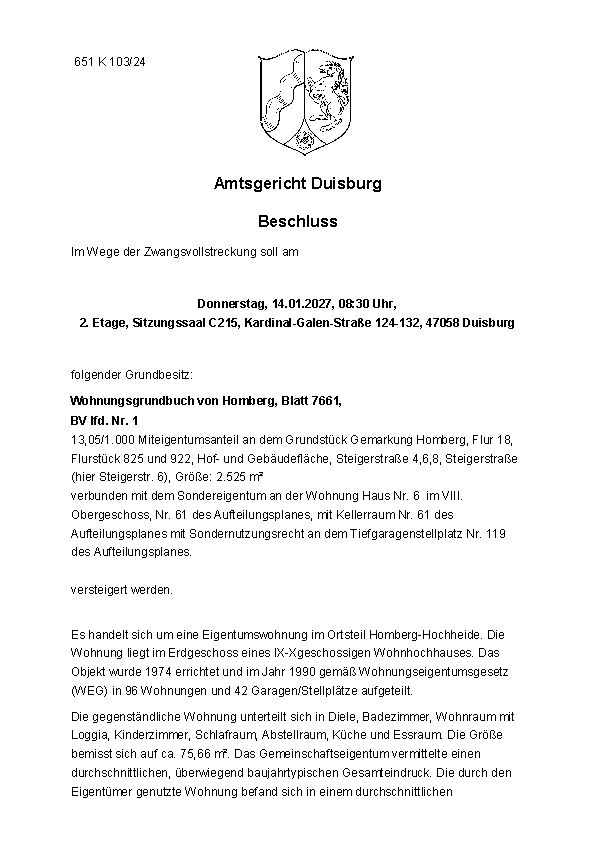 651 K 103/24

Amtsgericht Duisburg

Beschluss

Im Wege der Zwangsvollstreckung soll am

Donnerstag, 14.01.2027, 08:30 Uhr,
2. Etage, Sitzungssaal C215, Kardinal-Galen-Straße 124-132, 47058 Duisburg

folgender Grundbesitz:

Wohnungsgrundbuch von Homberg, Blatt 7661,
BV lfd. Nr. 1
13,05/1.000 Miteigentumsanteil an dem Grundstück Gemarkung Homberg, Flur 18, Flurstück 825 und 922, Hof- und Gebäudefläche, Steigerstraße 4,6,8, Steigerstraße (hier Steigerstr. 6), Größe: 2.525 m²
verbunden mit dem Sondereigentum an der Wohnung Haus Nr. 6 im VIII. Obergeschoss, Nr. 61 des Aufteilungsplanes, mit Kellerraum Nr. 61 des Aufteilungsplanes mit Sondernutzungsrecht an dem Tiefgaragenstellplatz Nr. 119 des Aufteilungsplanes.

versteigert werden.

Es handelt sich um eine Eigentumswohnung im Ortsteil Homberg-Hochheide. Die Wohnung liegt im Erdgeschoss eines IX-Xgeschossigen Wohnhochhauses. Das Objekt wurde 1974 errichtet und im Jahr 1990 gemäß Wohnungseigentumsgesetz (WEG) in 96 Wohnungen und 42 Garagen/Stellplätze aufgeteilt.

Die gegenständliche Wohnung unterteilt sich in Diele, Badezimmer, Wohnraum mit Loggia, Kinderzimmer, Schlafraum, Abstellraum, Küche und Essraum. Die Größe bemisst sich auf ca. 75,66 m². Das Gemeinschaftseigentum vermittelte einen durchschnittlichen, überwiegend baujahrtypischen Gesamteindruck. Die durch den Eigentümer genutzte Wohnung befand sich in einem durchschnittlichen